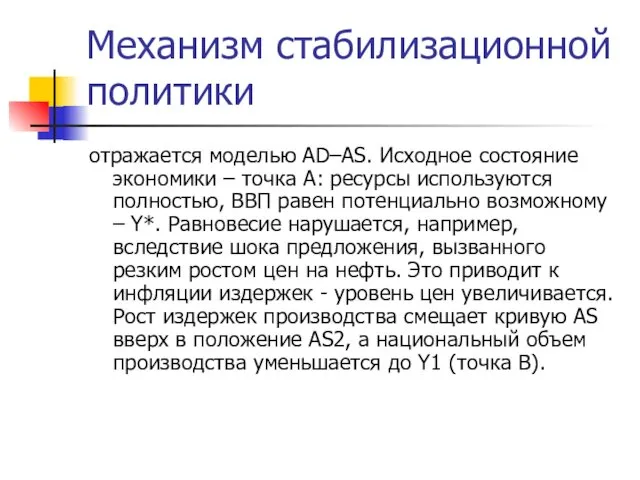 Механизм стабилизационной политики

отражается моделью AD–AS. Исходное состояние экономики – точка А: ресурсы используются полностью, ВВП равен потенциально возможному – Y*. Равновесие нарушается, например, вследствие шока предложения, вызванного резким ростом цен на нефть. Это приводит к инфляции издержек - уровень цен увеличивается. Рост издержек производства смещает кривую AS вверх в положение AS2, а национальный объем производства уменьшается до Y1 (точка В).